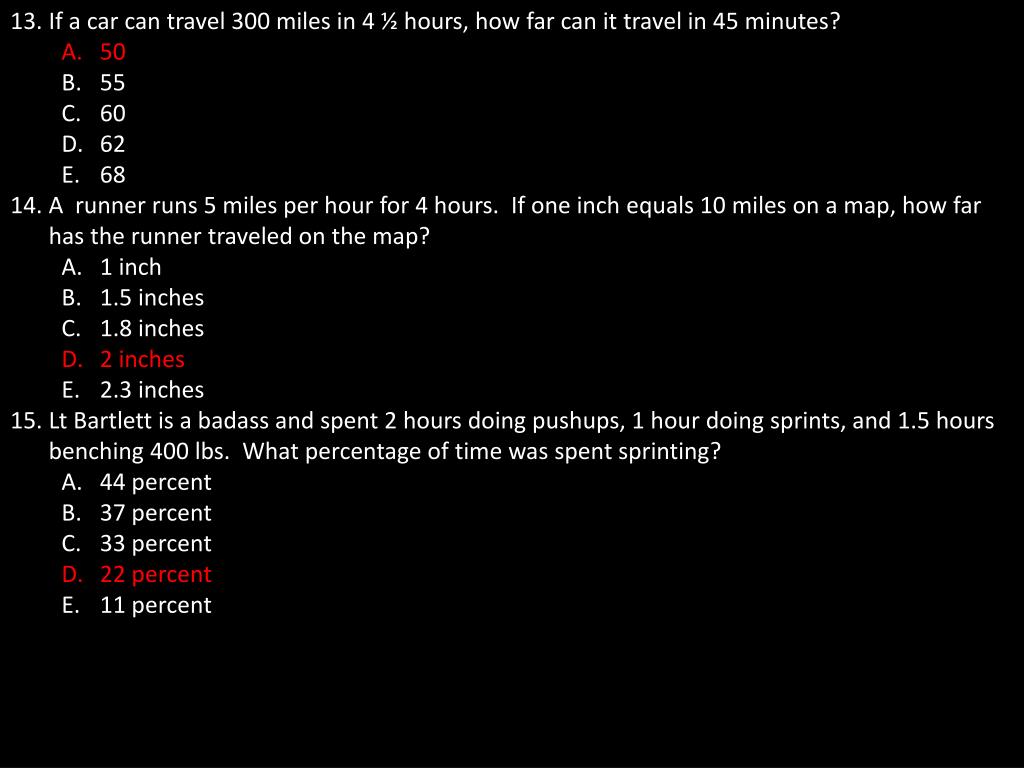 13. If a car can travel 300 miles in 4 ½ hours, how far can it travel in 45 minutes?
A. 50
B. 55
C. 60
D. 62
E. 68
14. A runner runs 5 miles per hour for 4 hours. If one inch equals 10 miles on a map, how far has the runner traveled on the map?
A. 1 inch
B. 1.5 inches
C. 1.8 inches
D. 2 inches
E. 2.3 inches
15. Lt Bartlett is a badass and spent 2 hours doing pushups, 1 hour doing sprints, and 1.5 hours benching 400 lbs. What percentage of time was spent sprinting?
A. 44 percent
B. 37 percent
C. 33 percent
D. 22 percent
E. 11 percent